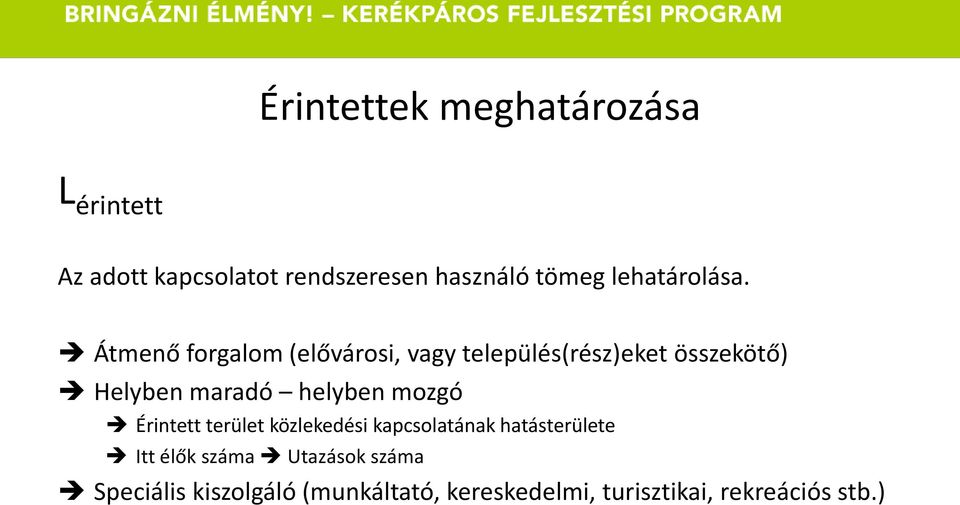 BRINGÁZNI ÉLMÉNY! – KERÉKPÁROS FEJLESZTÉSI PROGRAM

Érintettek meghatározása

$L_{érintett}$

Az adott kapcsolatot rendszeresen használó tömeg lehatárolása.

➔ Átmenő forgalom (elővárosi, vagy település(rész)eket összekötő)
➔ Helyben maradó – helyben mozgó
➔ Érintett terület közlekedési kapcsolatának hatásterülete
➔ Itt élők száma ➔ Utazások száma
➔ Speciális kiszolgáló (munkáltató, kereskedelmi, turisztikai, rekreációs stb.)